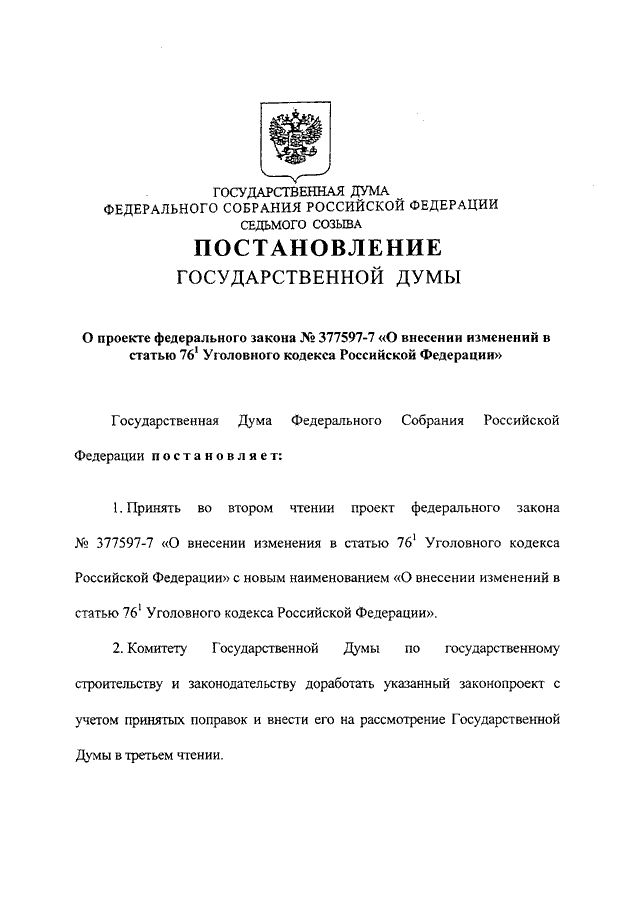 ГОСУДАРСТВЕННАЯ ДУМА
ФЕДЕРАЛЬНОГО СОБРАНИЯ РОССИЙСКОЙ ФЕДЕРАЦИИ
СЕДЬМОГО СОЗЫВА

ПОСТАНОВЛЕНИЕ
ГОСУДАРСТВЕННОЙ ДУМЫ

О проекте федерального закона № 377597-7 «О внесении изменений в статью $76^1$ Уголовного кодекса Российской Федерации»

Государственная Дума Федерального Собрания Российской Федерации постановляет:

1. Принять во втором чтении проект федерального закона № 377597-7 «О внесении изменения в статью $76^1$ Уголовного кодекса Российской Федерации» с новым наименованием «О внесении изменений в статью $76^1$ Уголовного кодекса Российской Федерации».

2. Комитету Государственной Думы по государственному строительству и законодательству доработать указанный законопроект с учетом принятых поправок и внести его на рассмотрение Государственной Думы в третьем чтении.